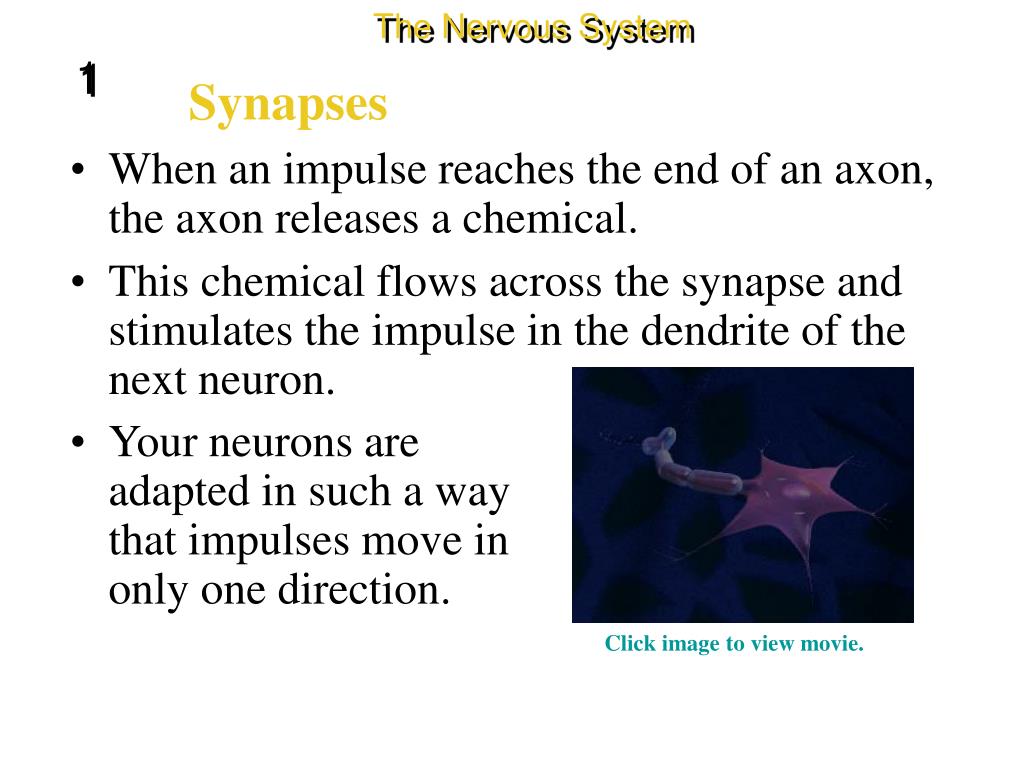 The Nervous System

1

Synapses

• When an impulse reaches the end of an axon, the axon releases a chemical.

• This chemical flows across the synapse and stimulates the impulse in the dendrite of the next neuron.

• Your neurons are adapted in such a way that impulses move in only one direction.

Click image to view movie.